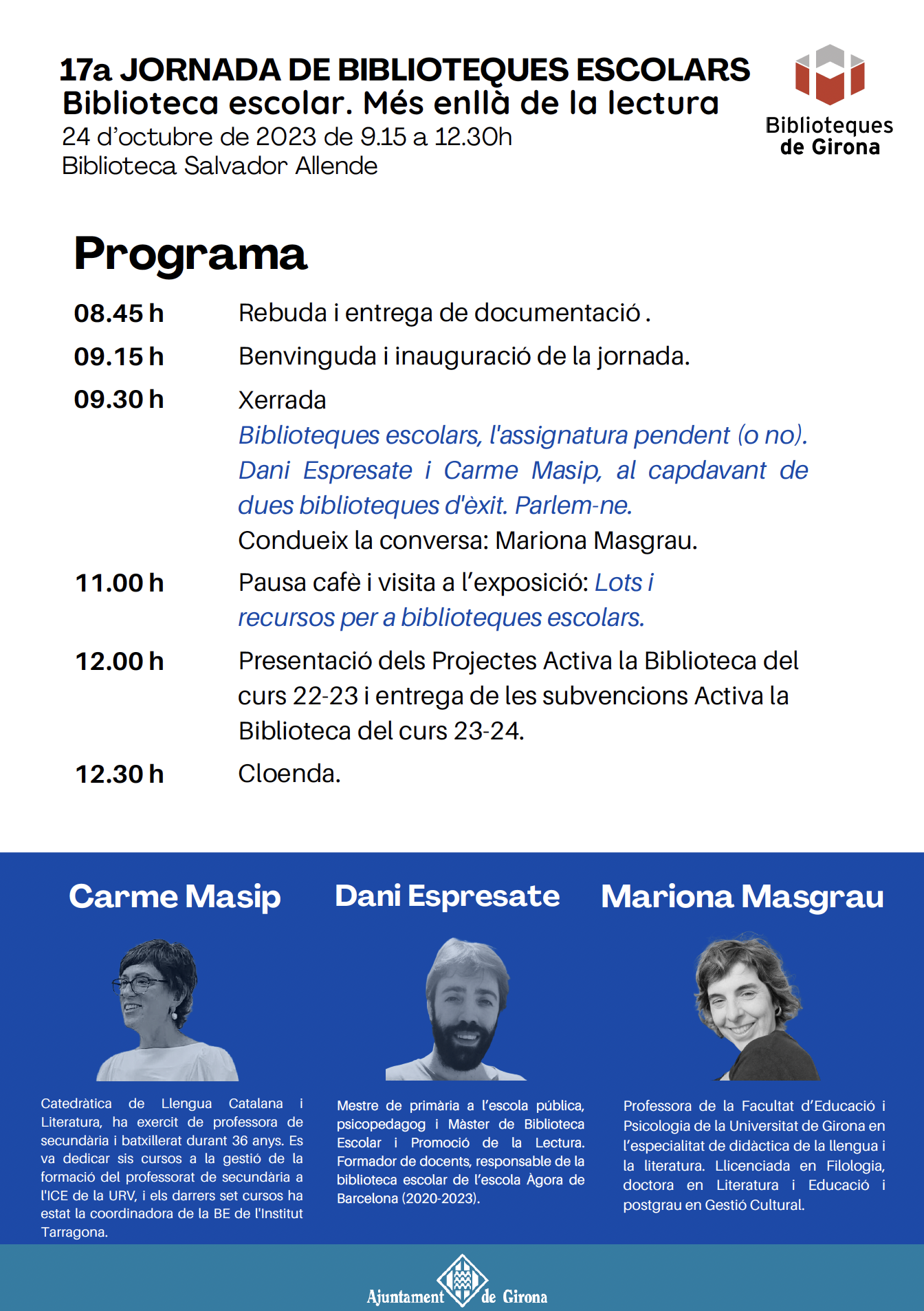 17a JORNADA DE BIBLIOTEQUES ESCOLARS
Biblioteca escolar. Més enllà de la lectura
24 d'octubre de 2023 de 9.15 a 12.30h
Biblioteca Salvador Allende

Biblioteques de Girona

Programa

08.45 h Rebuda i entrega de documentació .

09.15 h Benvinguda i inauguració de la jornada.

09.30 h Xerrada
Biblioteques escolars, l'assignatura pendent (o no). Dani Espresate i Carme Masip, al capdavant de dues biblioteques d'èxit. Parlem-ne.
Condueix la conversa: Mariona Masgrau.

11.00 h Pausa cafè i visita a l'exposició: Lots i recursos per a biblioteques escolars.

12.00 h Presentació dels Projectes Activa la Biblioteca del curs 22-23 i entrega de les subvencions Activa la Biblioteca del curs 23-24.

12.30 h Cloenda.

Carme Masip

Catedràtica de Llengua Catalana i Literatura, ha exercit de professora de secundària i batxillerat durant 36 anys. Es va dedicar sis cursos a la gestió de la formació del professorat de secundària a l'ICE de la URV, i els darrers set cursos ha estat la coordinadora de la BE de l'Institut Tarragona.

Dani Espresate

Mestre de primària a l'escola pública, psicopedagog i Màster de Biblioteca Escolar i Promoció de la Lectura. Formador de docents, responsable de la biblioteca escolar de l'escola Àgora de Barcelona (2020-2023).

Mariona Masgrau

Professora de la Facultat d'Educació i Psicologia de la Universitat de Girona en l'especialitat de didàctica de la llengua i la literatura. Llicenciada en Filologia, doctora en Literatura i Educació i postgrau en Gestió Cultural.

Ajuntament de Girona